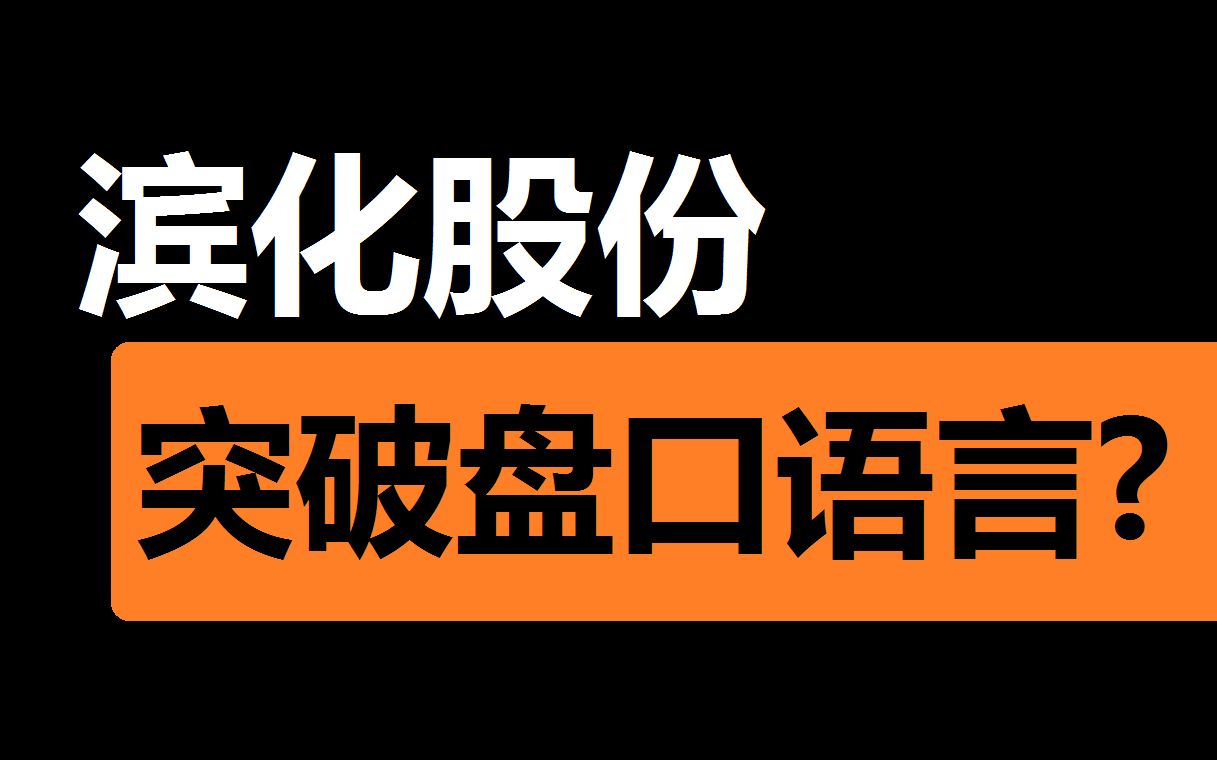 滨化股份

突破盘口语言?